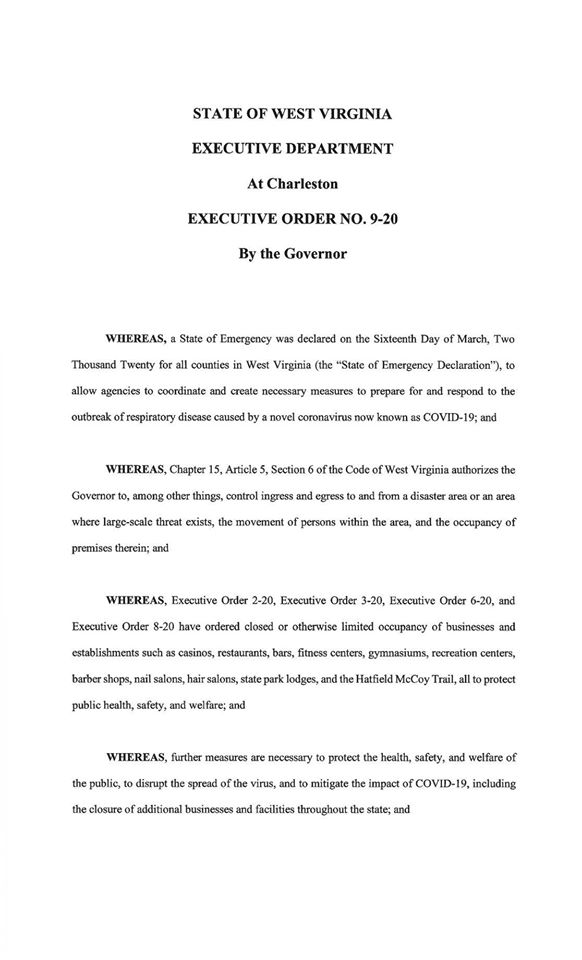 STATE OF WEST VIRGINIA

EXECUTIVE DEPARTMENT

At Charleston

EXECUTIVE ORDER NO. 9-20

By the Governor

WHEREAS, a State of Emergency was declared on the Sixteenth Day of March, Two Thousand Twenty for all counties in West Virginia (the "State of Emergency Declaration"), to allow agencies to coordinate and create necessary measures to prepare for and respond to the outbreak of respiratory disease caused by a novel coronavirus now known as COVID-19; and

WHEREAS, Chapter 15, Article 5, Section 6 of the Code of West Virginia authorizes the Governor to, among other things, control ingress and egress to and from a disaster area or an area where large-scale threat exists, the movement of persons within the area, and the occupancy of premises therein; and

WHEREAS, Executive Order 2-20, Executive Order 3-20, Executive Order 6-20, and Executive Order 8-20 have ordered closed or otherwise limited occupancy of businesses and establishments such as casinos, restaurants, bars, fitness centers, gymnasiums, recreation centers, barber shops, nail salons, hair salons, state park lodges, and the Hatfield McCoy Trail, all to protect public health, safety, and welfare; and

WHEREAS, further measures are necessary to protect the health, safety, and welfare of the public, to disrupt the spread of the virus, and to mitigate the impact of COVID-19, including the closure of additional businesses and facilities throughout the state; and